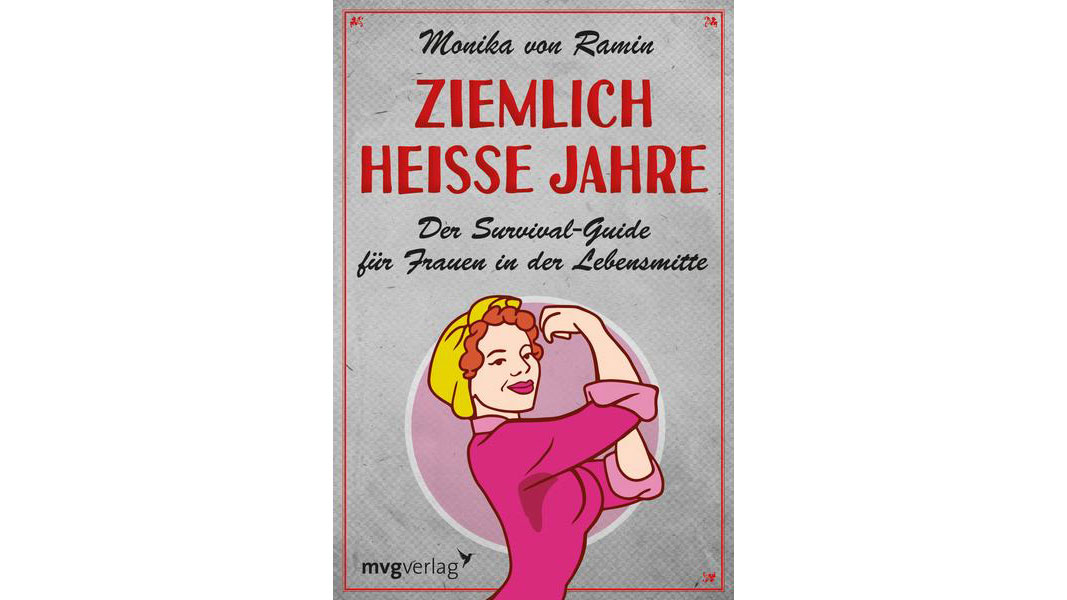 Monika von Ramin

ZIEMLICH HEISSE JAHRE

Der Survival-Guide für Frauen in der Lebensmitte

mvgverlag